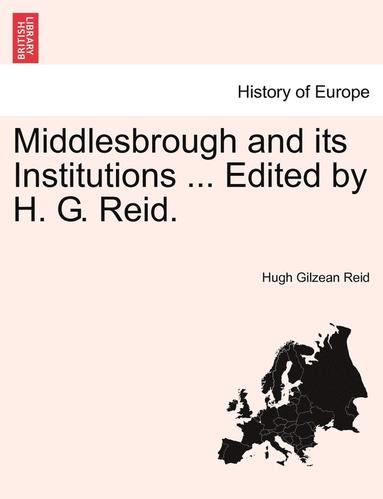 BRITISH LIBRARY

History of Europe

Middlesbrough and its Institutions ... Edited by H. G. Reid.

Hugh Gilzean Reid